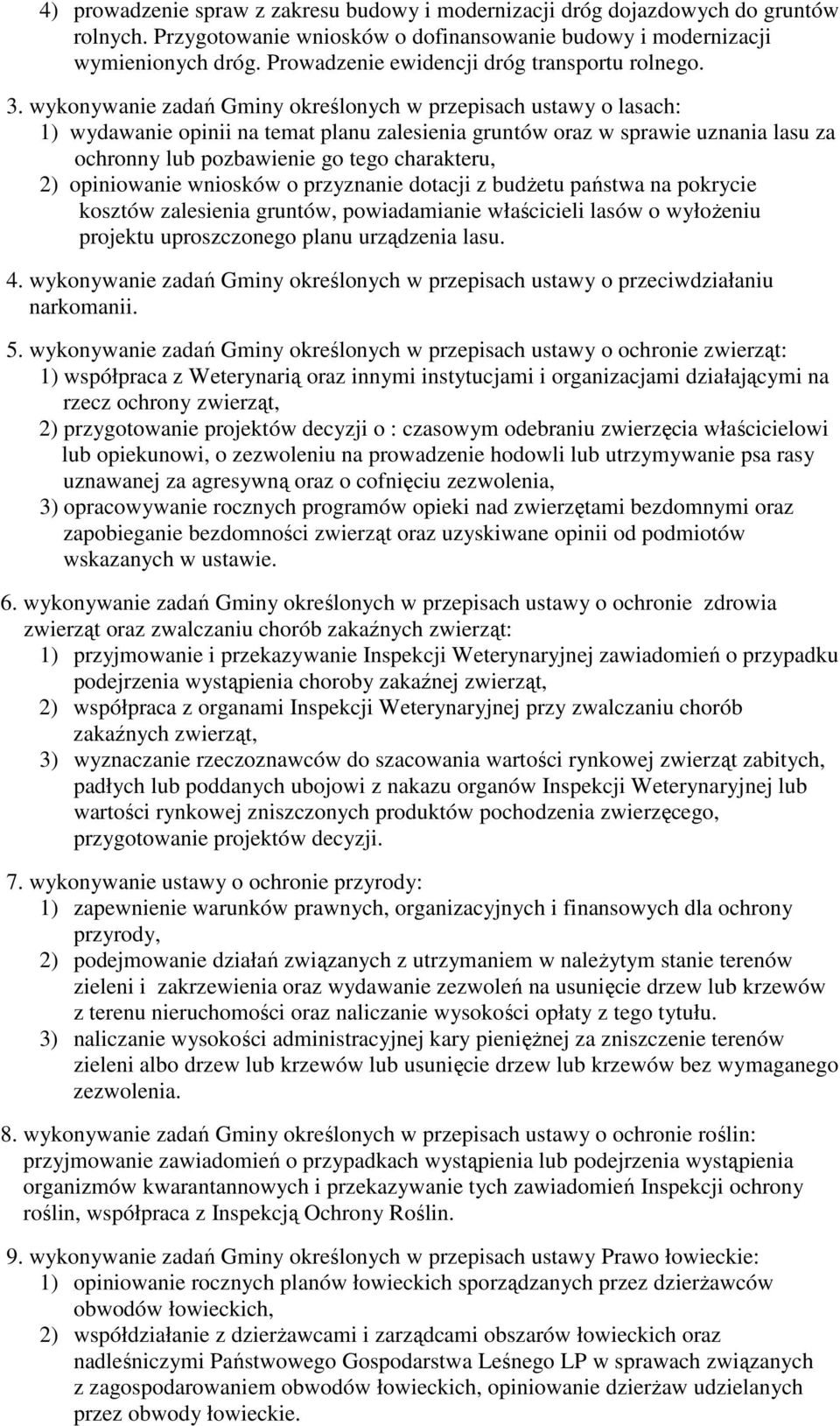 4) prowadzenie spraw z zakresu budowy i modernizacji dróg dojazdowych do gruntów rolnych. Przygotowanie wniosków o dofinansowanie budowy i modernizacji wymienionych dróg. Prowadzenie ewidencji dróg transportu rolnego.

3. wykonywanie zadań Gminy określonych w przepisach ustawy o lasach:
1) wydawanie opinii na temat planu zalesienia gruntów oraz w sprawie uznania lasu za ochronny lub pozbawienie go tego charakteru,
2) opiniowanie wniosków o przyznanie dotacji z budżetu państwa na pokrycie kosztów zalesienia gruntów, powiadamianie właścicieli lasów o wyłożeniu projektu uproszczonego planu urządzenia lasu.

4. wykonywanie zadań Gminy określonych w przepisach ustawy o przeciwdziałaniu narkomanii.

5. wykonywanie zadań Gminy określonych w przepisach ustawy o ochronie zwierząt:
1) współpraca z Weterynarią oraz innymi instytucjami i organizacjami działającymi na rzecz ochrony zwierząt,
2) przygotowanie projektów decyzji o : czasowym odebraniu zwierzęcia właścicielowi lub opiekunowi, o zezwoleniu na prowadzenie hodowli lub utrzymywanie psa rasy uznawanej za agresywną oraz o cofnięciu zezwolenia,
3) opracowywanie rocznych programów opieki nad zwierzętami bezdomnymi oraz zapobieganie bezdomności zwierząt oraz uzyskiwane opinii od podmiotów wskazanych w ustawie.

6. wykonywanie zadań Gminy określonych w przepisach ustawy o ochronie zdrowia zwierząt oraz zwalczaniu chorób zakaźnych zwierząt:
1) przyjmowanie i przekazywanie Inspekcji Weterynaryjnej zawiadomień o przypadku podejrzenia wystąpienia choroby zakaźnej zwierząt,
2) współpraca z organami Inspekcji Weterynaryjnej przy zwalczaniu chorób zakaźnych zwierząt,
3) wyznaczanie rzeczoznawców do szacowania wartości rynkowej zwierząt zabitych, padłych lub poddanych ubojowi z nakazu organów Inspekcji Weterynaryjnej lub wartości rynkowej zniszczonych produktów pochodzenia zwierzęcego, przygotowanie projektów decyzji.

7. wykonywanie ustawy o ochronie przyrody:
1) zapewnienie warunków prawnych, organizacyjnych i finansowych dla ochrony przyrody,
2) podejmowanie działań związanych z utrzymaniem w należytym stanie terenów zieleni i zakrzewienia oraz wydawanie zezwoleń na usunięcie drzew lub krzewów z terenu nieruchomości oraz naliczanie wysokości opłaty z tego tytułu.
3) naliczanie wysokości administracyjnej kary pieniężnej za zniszczenie terenów zieleni albo drzew lub krzewów lub usunięcie drzew lub krzewów bez wymaganego zezwolenia.

8. wykonywanie zadań Gminy określonych w przepisach ustawy o ochronie roślin: przyjmowanie zawiadomień o przypadkach wystąpienia lub podejrzenia wystąpienia organizmów kwarantannowych i przekazywanie tych zawiadomień Inspekcji ochrony roślin, współpraca z Inspekcją Ochrony Roślin.

9. wykonywanie zadań Gminy określonych w przepisach ustawy Prawo łowieckie:
1) opiniowanie rocznych planów łowieckich sporządzanych przez dzierżawców obwodów łowieckich,
2) współdziałanie z dzierżawcami i zarządcami obszarów łowieckich oraz nadleśniczymi Państwowego Gospodarstwa Leśnego LP w sprawach związanych z zagospodarowaniem obwodów łowieckich, opiniowanie dzierżaw udzielanych przez obwody łowieckie.